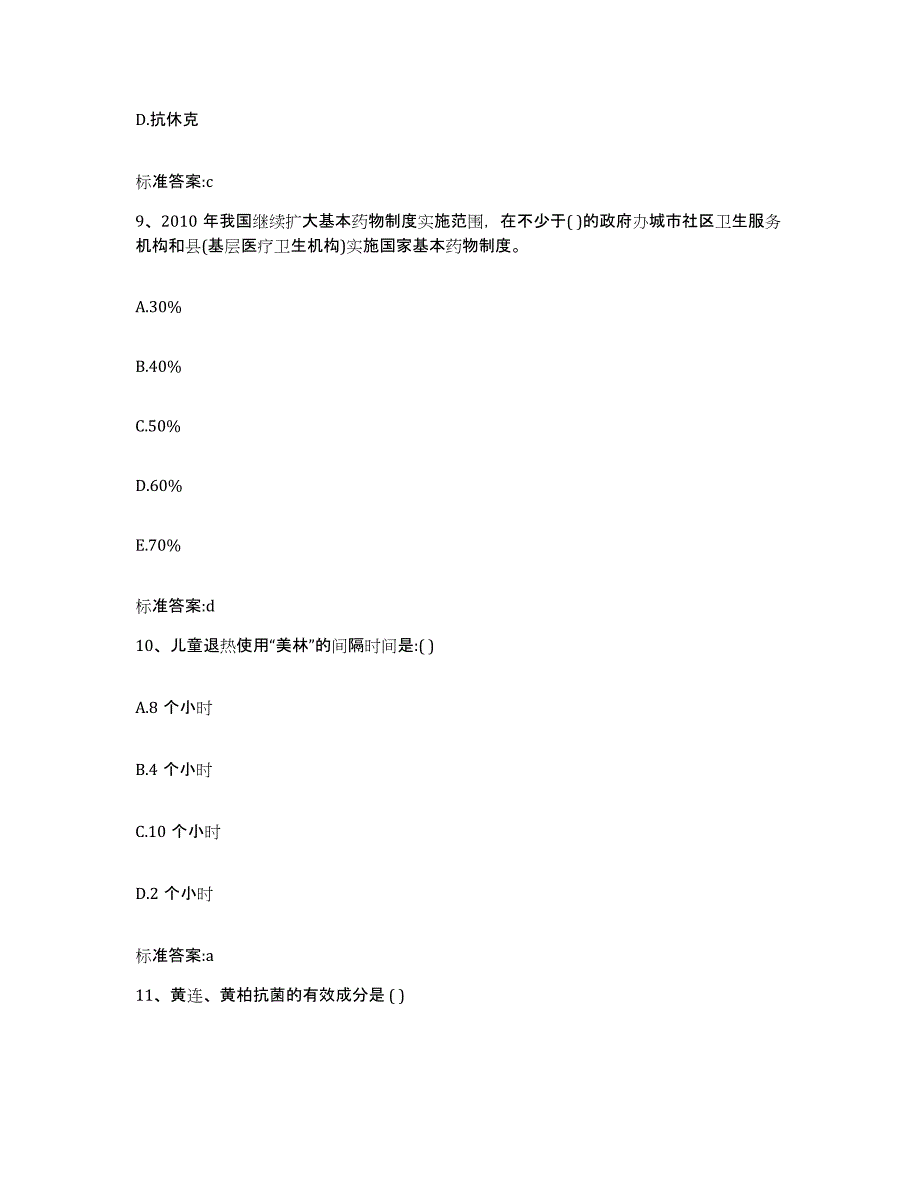 D.抗休克

标准答案:c

9、2010 年我国继续扩大基本药物制度实施范围，在不少于( )的政府办城市社区卫生服务机构和县(基层医疗卫生机构)实施国家基本药物制度。

A.30%

B.40%

C.50%

D.60%

E.70%

标准答案:d

10、儿童退热使用“美林”的间隔时间是:( )

A.8 个小时

B.4 个小时

C.10 个小时

D.2 个小时

标准答案:a

11、黄连、黄柏抗菌的有效成分是 ( )